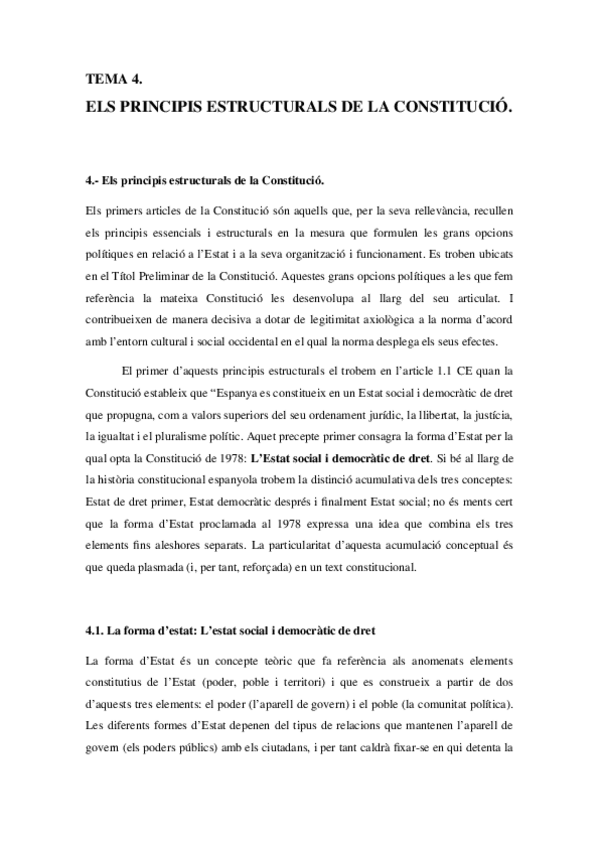 TEMA 4.
ELS PRINCIPIS ESTRUCTURALS DE LA CONSTITUCIÓ.

4.- Els principis estructurals de la Constitució.

Els primers articles de la Constitució són aquells que, per la seva rellevància, recullen els principis essencials i estructurals en la mesura que formulen les grans opcions polítiques en relació a l'Estat i a la seva organització i funcionament. Es troben ubicats en el Títol Preliminar de la Constitució. Aquestes grans opcions polítiques a les que fem referència la mateixa Constitució les desenvolupa al llarg del seu articulat. I contribueixen de manera decisiva a dotar de legitimitat axiològica a la norma d'acord amb l'entorn cultural i social occidental en el qual la norma desplega els seus efectes.

El primer d'aquests principis estructurals el trobem en l'article 1.1 CE quan la Constitució estableix que "Espanya es constitueix en un Estat social i democràtic de dret que propugna, com a valors superiors del seu ordenament jurídic, la llibertat, la justícia, la igualtat i el pluralisme polític. Aquet precepte primer consagra la forma d'Estat per la qual opta la Constitució de 1978: L'Estat social i democràtic de dret. Si bé al llarg de la història constitucional espanyola trobem la distinció acumulativa dels tres conceptes: Estat de dret primer, Estat democràtic després i finalment Estat social; no és ments cert que la forma d'Estat proclamada al 1978 expressa una idea que combina els tres elements fins aleshores separats. La particularitat d'aquesta acumulació conceptual és que queda plasmada (i, per tant, reforçada) en un text constitucional.

4.1. La forma d'estat: L'estat social i democràtic de dret

La forma d'Estat és un concepte teòric que fa referència als anomenats elements constitutius de l'Estat (poder, poble i territori) i que es construeix a partir de dos d'aquests tres elements: el poder (l'aparell de govern) i el poble (la comunitat política). Les diferents formes d'Estat depenen del tipus de relacions que mantenen l'aparell de govern (els poders públics) amb els ciutadans, i per tant caldrà fixar-se en qui detenta la